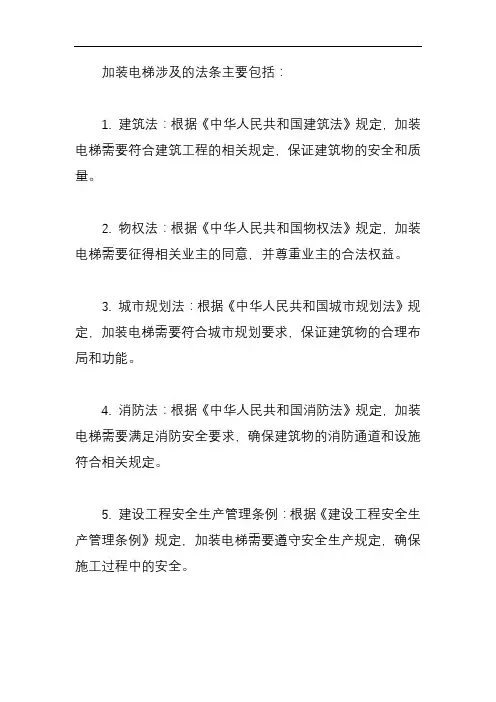 加装电梯涉及的法条主要包括：

1. 建筑法：根据《中华人民共和国建筑法》规定，加装电梯需要符合建筑工程的相关规定，保证建筑物的安全和质量。

2. 物权法：根据《中华人民共和国物权法》规定，加装电梯需要征得相关业主的同意，并尊重业主的合法权益。

3. 城市规划法：根据《中华人民共和国城市规划法》规定，加装电梯需要符合城市规划要求，保证建筑物的合理布局和功能。

4. 消防法：根据《中华人民共和国消防法》规定，加装电梯需要满足消防安全要求，确保建筑物的消防通道和设施符合相关规定。

5. 建设工程安全生产管理条例：根据《建设工程安全生产管理条例》规定，加装电梯需要遵守安全生产规定，确保施工过程中的安全。